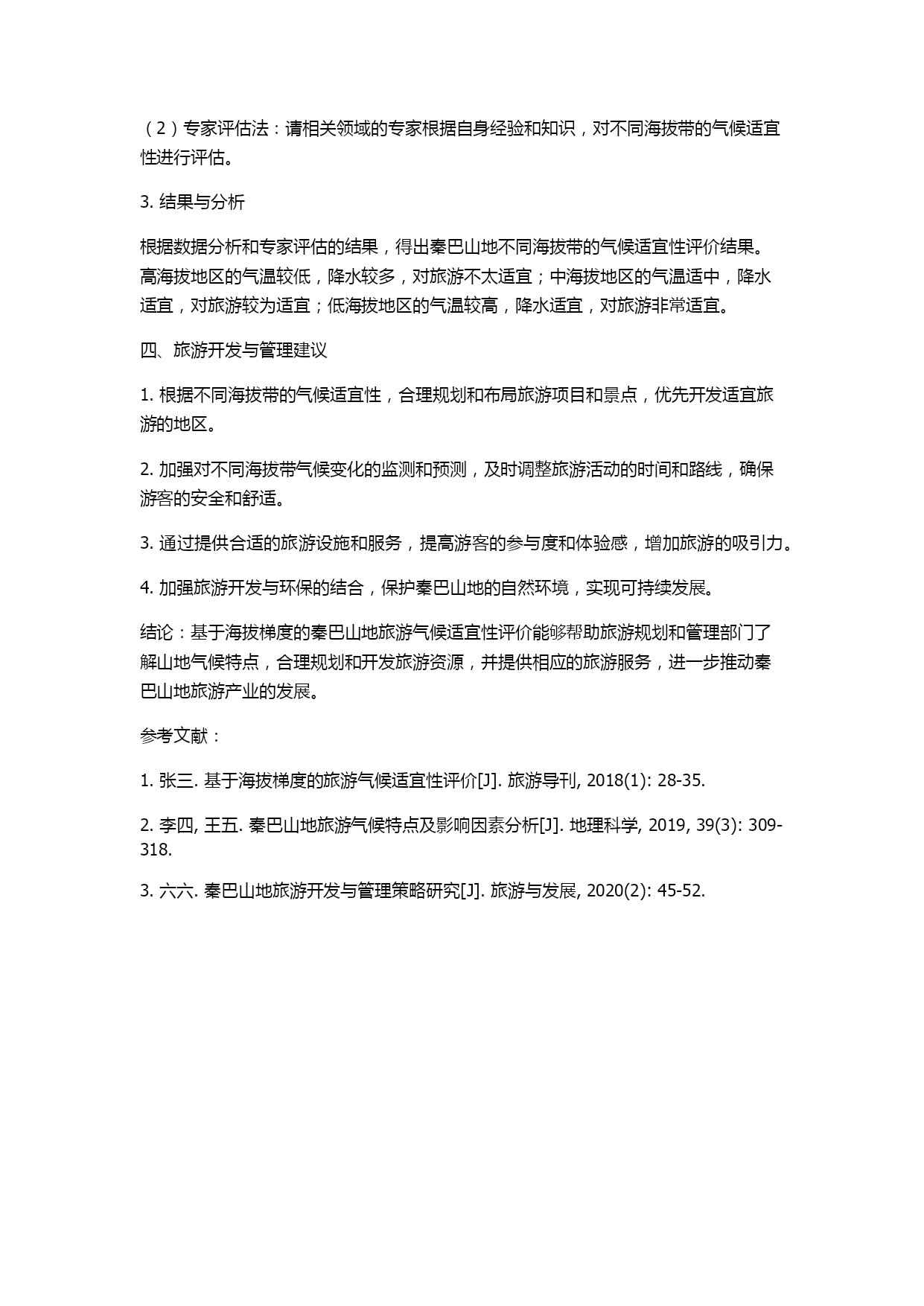 （2）专家评估法：请相关领域的专家根据自身经验和知识，对不同海拔带的气候适宜性进行评估。

3. 结果与分析

根据数据分析和专家评估的结果，得出秦巴山地不同海拔带的气候适宜性评价结果。高海拔地区的气温较低，降水较多，对旅游不太适宜；中海拔地区的气温适中，降水适宜，对旅游较为适宜；低海拔地区的气温较高，降水适宜，对旅游非常适宜。

四、旅游开发与管理建议

1. 根据不同海拔带的气候适宜性，合理规划和布局旅游项目和景点，优先开发适宜旅游的地区。

2. 加强对不同海拔带气候变化的监测和预测，及时调整旅游活动的时间和路线，确保游客的安全和舒适。

3. 通过提供合适的旅游设施和服务，提高游客的参与度和体验感，增加旅游的吸引力。

4. 加强旅游开发与环保的结合，保护秦巴山地的自然环境，实现可持续发展。

结论：基于海拔梯度的秦巴山地旅游气候适宜性评价能够帮助旅游规划和管理部门了解山地气候特点，合理规划和开发旅游资源，并提供相应的旅游服务，进一步推动秦巴山地旅游产业的发展。

参考文献：

1. 张三. 基于海拔梯度的旅游气候适宜性评价[J]. 旅游导刊, 2018(1): 28-35.

2. 李四, 王五. 秦巴山地旅游气候特点及影响因素分析[J]. 地理科学, 2019, 39(3): 309-318.

3. 六六. 秦巴山地旅游开发与管理策略研究[J]. 旅游与发展, 2020(2): 45-52.